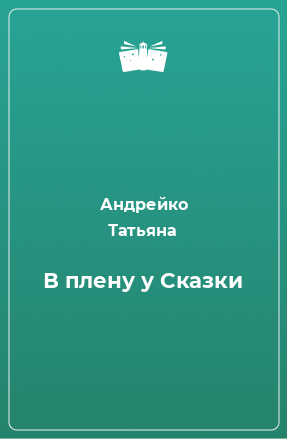 Андрейко
Татьяна

В плену у Сказки